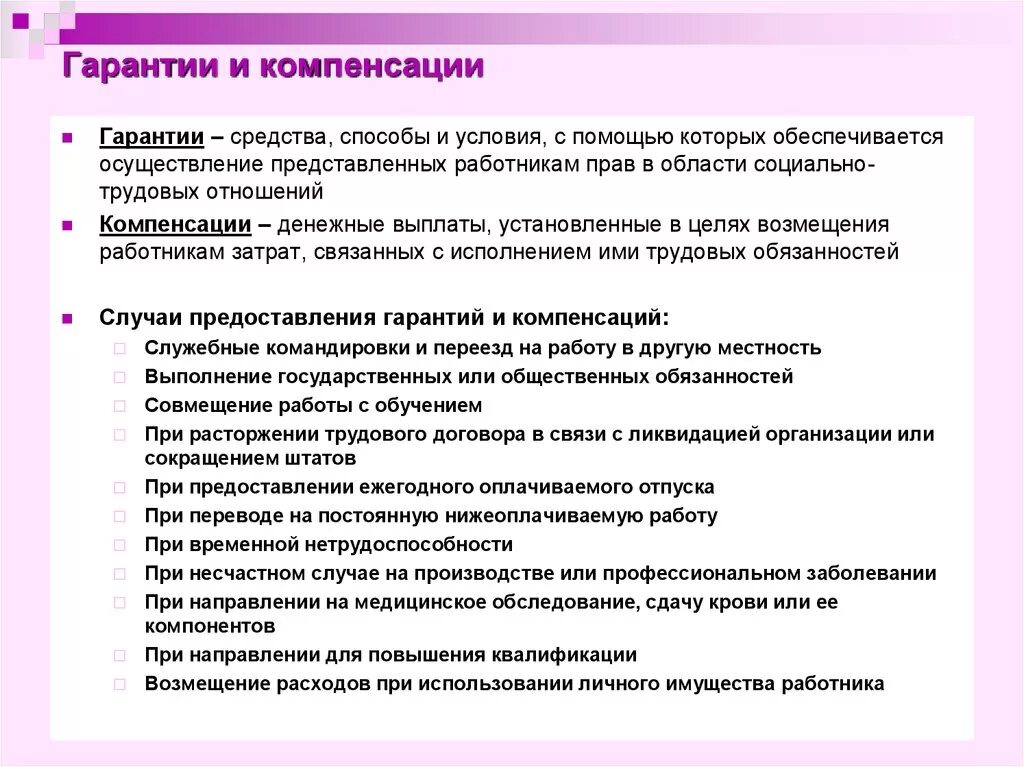 Гарантии и компенсации

Гарантии – средства, способы и условия, с помощью которых обеспечивается осуществление представленных работникам прав в области социально-трудовых отношений

Компенсации – денежные выплаты, установленные в целях возмещения работникам затрат, связанных с исполнением ими трудовых обязанностей

Случаи предоставления гарантий и компенсаций:

Служебные командировки и переезд на работу в другую местность

Выполнение государственных или общественных обязанностей

Совмещение работы с обучением

При расторжении трудового договора в связи с ликвидацией организации или сокращением штатов

При предоставлении ежегодного оплачиваемого отпуска

При переводе на постоянную нижеоплачиваемую работу

При временной нетрудоспособности

При несчастном случае на производстве или профессиональном заболевании

При направлении на медицинское обследование, сдачу крови или ее компонентов

При направлении для повышения квалификации

Возмещение расходов при использовании личного имущества работника